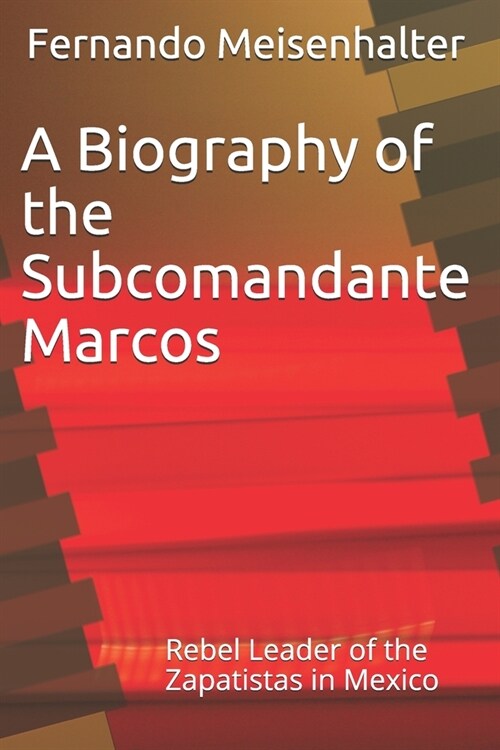 Fernando Meisenhalter

A Biography of the Subcomandante Marcos

Rebel Leader of the Zapatistas in Mexico